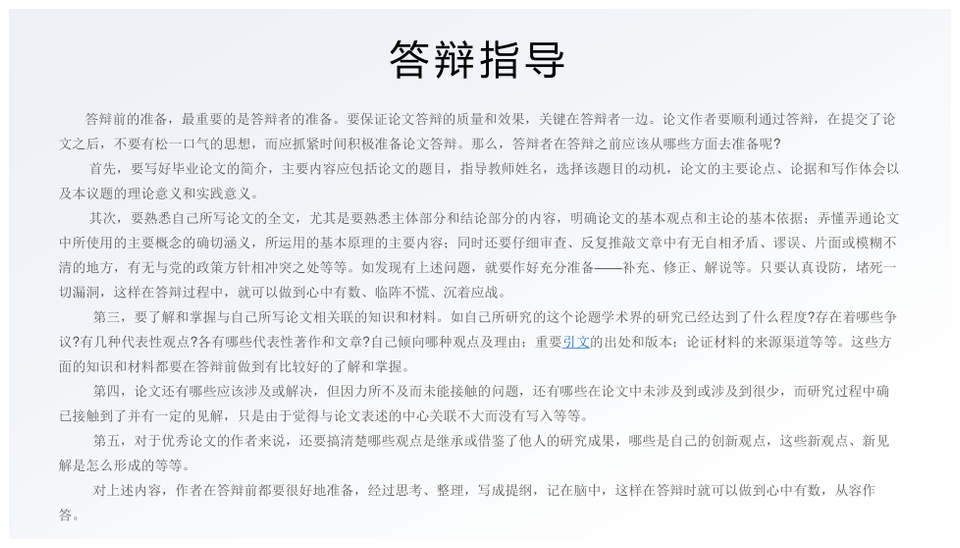 答辩指导

答辩前的准备，最重要的是答辩者的准备。要保证论文答辩的质量和效果，关键在答辩者一边。论文作者要顺利通过答辩，在提交了论文之后，不要有松一口气的思想，而应抓紧时间积极准备论文答辩。那么，答辩者在答辩之前应该从哪些方面去准备呢?

首先，要写好毕业论文的简介，主要内容应包括论文的题目，指导教师姓名，选择该题目的动机，论文的主要论点、论据和写作体会以及本议题的理论意义和实践意义。

其次，要熟悉自己所写论文的全文，尤其是要熟悉主体部分和结论部分的内容，明确论文的基本观点和主论的基本依据；弄懂弄通论文中所使用的主要概念的确切涵义，所运用的基本原理的主要内容；同时还要仔细审查、反复推敲文章中有无自相矛盾、谬误、片面或模糊不清的地方，有无与党的政策方针相冲突之处等等。如发现有上述问题，就要作好充分准备——补充、修正、解说等。只要认真设防，堵死一切漏洞，这样在答辩过程中，就可以做到心中有数、临阵不慌、沉着应战。

第三，要了解和掌握与自己所写论文相关联的知识和材料。如自己所研究的这个论题学术界的研究已经达到了什么程度?存在着哪些争议?有几种代表性观点?各有哪些代表性著作和文章?自己倾向哪种观点及理由；重要引文的出处和版本；论证材料的来源渠道等等。这些方面的知识和材料都要在答辩前做到有比较好的了解和掌握。

第四，论文还有哪些应该涉及或解决，但因力所不及而未能接触的问题，还有哪些在论文中未涉及到或涉及到很少，而研究过程中确已接触到了并有一定的见解，只是由于觉得与论文表述的中心关联不大而没有写入等等。

第五，对于优秀论文的作者来说，还要搞清楚哪些观点是继承或借鉴了他人的研究成果，哪些是自己的创新观点，这些新观点、新见解是怎么形成的等等。

对上述内容，作者在答辩前都要很好地准备，经过思考、整理，写成提纲，记在脑中，这样在答辩时就可以做到心中有数，从容作答。